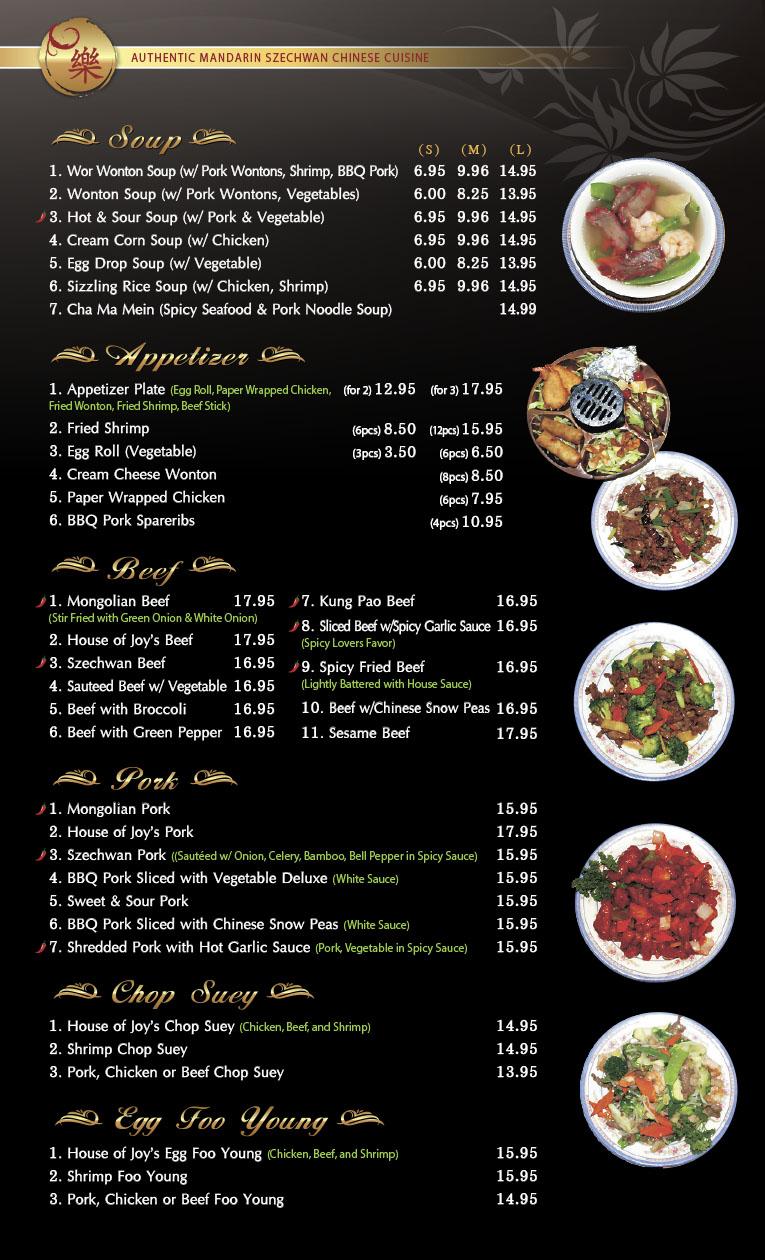 樂 AUTHENTIC MANDARIN SZECHWAN CHINESE CUISINE

Soup

| | (S) | (M) | (L) |
|---|---|---|---|
| 1. Wor Wonton Soup (w/ Pork Wontons, Shrimp, BBQ Pork) | 6.95 | 9.96 | 14.95 |
| 2. Wonton Soup (w/ Pork Wontons, Vegetables) | 6.00 | 8.25 | 13.95 |
| 3. Hot & Sour Soup (w/ Pork & Vegetable) | 6.95 | 9.96 | 14.95 |
| 4. Cream Corn Soup (w/ Chicken) | 6.95 | 9.96 | 14.95 |
| 5. Egg Drop Soup (w/ Vegetable) | 6.00 | 8.25 | 13.95 |
| 6. Sizzling Rice Soup (w/ Chicken, Shrimp) | 6.95 | 9.96 | 14.95 |
| 7. Cha Ma Mein (Spicy Seafood & Pork Noodle Soup) | | | 14.99 |

Appetizer

1. Appetizer Plate (Egg Roll, Paper Wrapped Chicken, Fried Wonton, Fried Shrimp, Beef Stick) (for 2) 12.95 (for 3) 17.95
2. Fried Shrimp (6pcs) 8.50 (12pcs) 15.95
3. Egg Roll (Vegetable) (3pcs) 3.50 (6pcs) 6.50
4. Cream Cheese Wonton (8pcs) 8.50
5. Paper Wrapped Chicken (6pcs) 7.95
6. BBQ Pork Spareribs (4pcs) 10.95

Beef

1. Mongolian Beef 17.95
(Stir Fried with Green Onion & White Onion)
2. House of Joy's Beef 17.95
3. Szechwan Beef 16.95
4. Sauteed Beef w/ Vegetable 16.95
5. Beef with Broccoli 16.95
6. Beef with Green Pepper 16.95

7. Kung Pao Beef 16.95
8. Sliced Beef w/Spicy Garlic Sauce 16.95
(Spicy Lovers Favor)
9. Spicy Fried Beef 16.95
(Lightly Battered with House Sauce)
10. Beef w/Chinese Snow Peas 16.95
11. Sesame Beef 17.95

Pork

1. Mongolian Pork 15.95
2. House of Joy's Pork 17.95
3. Szechwan Pork ((Sautéed w/ Onion, Celery, Bamboo, Bell Pepper in Spicy Sauce) 15.95
4. BBQ Pork Sliced with Vegetable Deluxe (White Sauce) 15.95
5. Sweet & Sour Pork 15.95
6. BBQ Pork Sliced with Chinese Snow Peas (White Sauce) 15.95
7. Shredded Pork with Hot Garlic Sauce (Pork, Vegetable in Spicy Sauce) 15.95

Chop Suey

1. House of Joy's Chop Suey (Chicken, Beef, and Shrimp) 14.95
2. Shrimp Chop Suey 14.95
3. Pork, Chicken or Beef Chop Suey 13.95

Egg Foo Young

1. House of Joy's Egg Foo Young (Chicken, Beef, and Shrimp) 15.95
2. Shrimp Foo Young 15.95
3. Pork, Chicken or Beef Foo Young 14.95